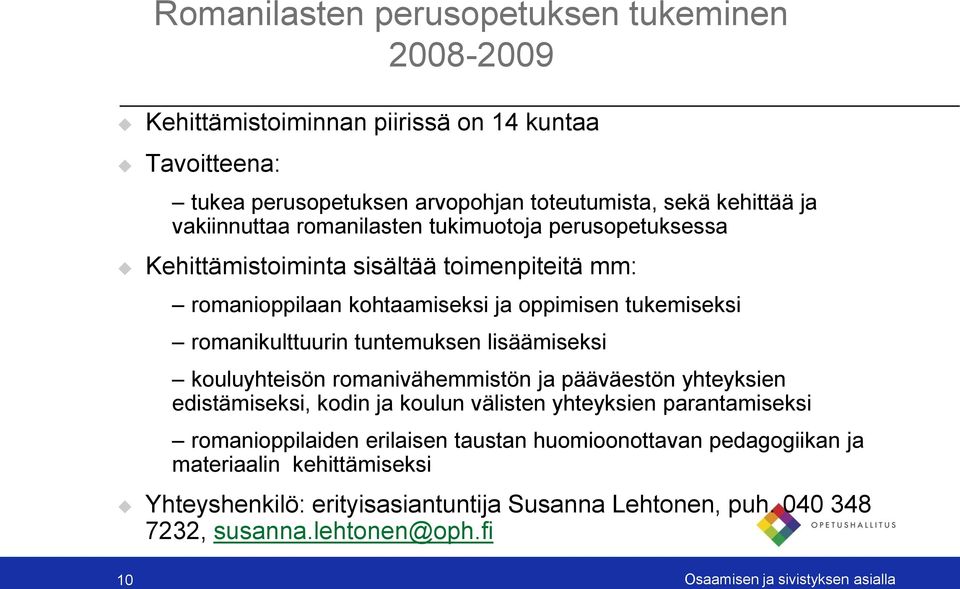 Romanilasten perusopetuksen tukeminen 2008-2009

Kehittämistoiminnan piirissä on 14 kuntaa

Tavoitteena:

– tukea perusopetuksen arvopohjan toteutumista, sekä kehittää ja vakiinnuttaa romanilasten tukimuotoja perusopetuksessa

Kehittämistoiminta sisältää toimenpiteitä mm:

– romanioppilaan kohtaamiseksi ja oppimisen tukemiseksi

– romanikulttuurin tuntemuksen lisäämiseksi

– kouluyhteisön romanivähemmistön ja pääväestön yhteyksien edistämiseksi, kodin ja koulun välisten yhteyksien parantamiseksi

– romanioppilaiden erilaisen taustan huomioonottavan pedagogiikan ja materiaalin kehittämiseksi

Yhteyshenkilö: erityisasiantuntija Susanna Lehtonen, puh. 040 348 7232, susanna.lehtonen@oph.fi

OPETUSHALLITUS

10

Osaamisen ja sivistyksen asialla